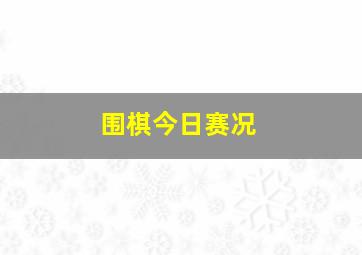 围棋今日赛况